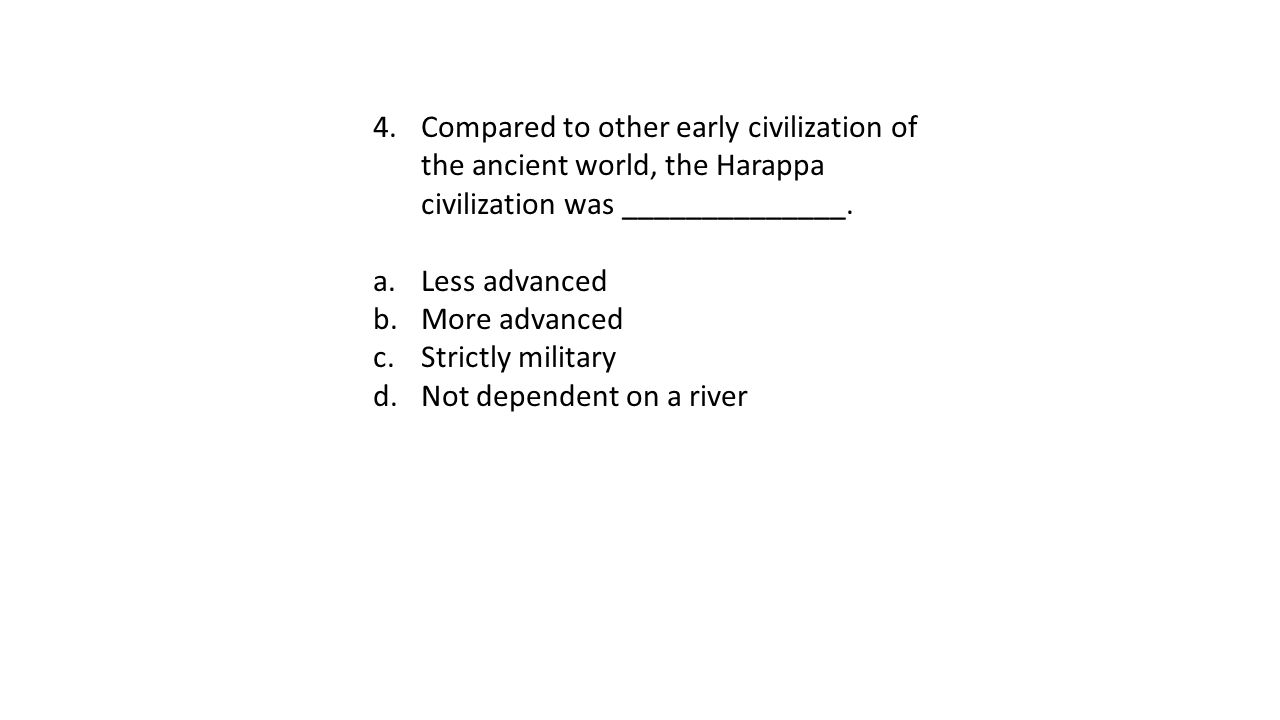 4. Compared to other early civilization of the ancient world, the Harappa civilization was ______________.

a. Less advanced
b. More advanced
c. Strictly military
d. Not dependent on a river